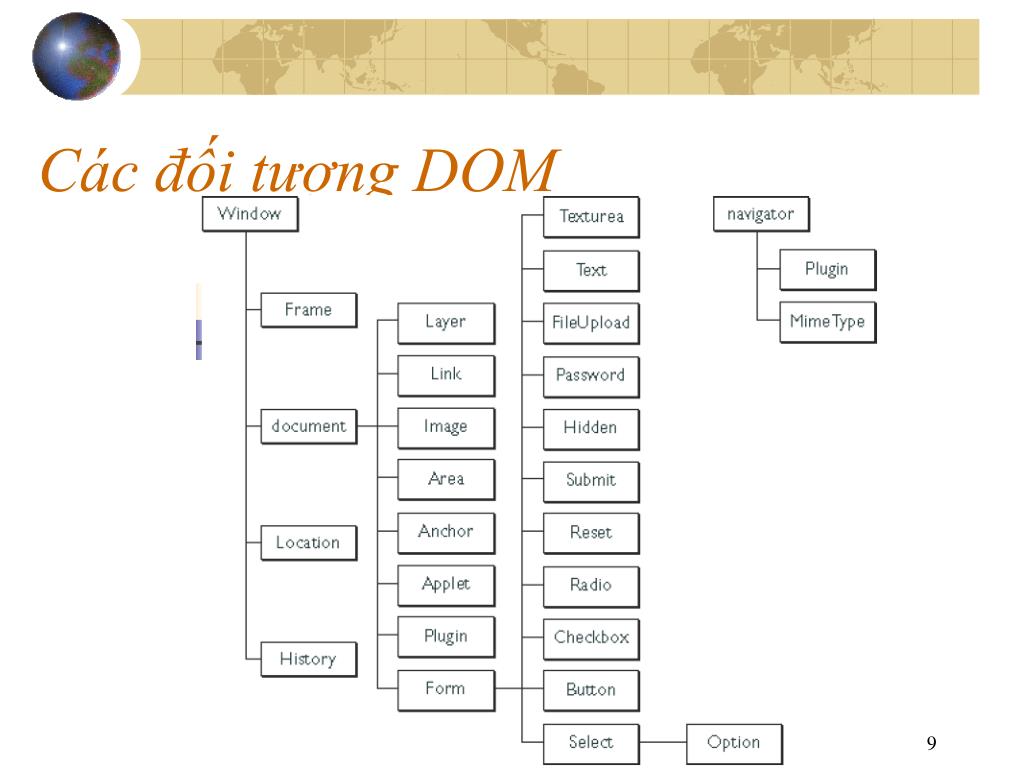 Các đối tượng DOM

Window

Frame

document

Location

History

Layer

Link

Image

Area

Anchor

Applet

Plugin

Form

Texturea

Text

FileUpload

Password

Hidden

Submit

Reset

Radio

Checkbox

Button

Select

Option

navigator

Plugin

MimeType

9